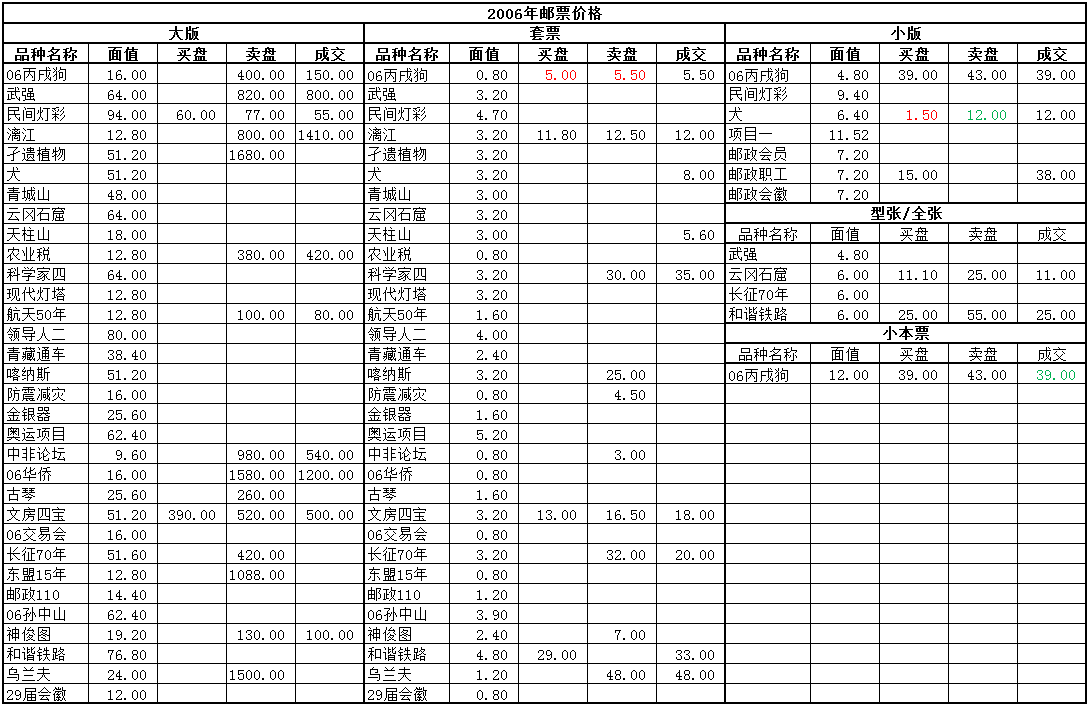 2006年邮票价格

大版

| 品种名称 | 面值 | 买盘 | 卖盘 | 成交 |
|---|---|---|---|---|
| 06丙戌狗 | 16.00 | | 400.00 | 150.00 |
| 武强 | 64.00 | | 820.00 | 800.00 |
| 民间灯彩 | 94.00 | 60.00 | 77.00 | 55.00 |
| 漓江 | 12.80 | | 800.00 | 1410.00 |
| 孑遗植物 | 51.20 | | 1680.00 | |
| 犬 | 51.20 | | | |
| 青城山 | 48.00 | | | |
| 云冈石窟 | 64.00 | | | |
| 天柱山 | 18.00 | | | |
| 农业税 | 12.80 | | 380.00 | 420.00 |
| 科学家四 | 64.00 | | | |
| 现代灯塔 | 12.80 | | | |
| 航天50年 | 12.80 | | 100.00 | 80.00 |
| 领导人二 | 80.00 | | | |
| 青藏通车 | 38.40 | | | |
| 喀纳斯 | 51.20 | | | |
| 防震减灾 | 16.00 | | | |
| 金银器 | 25.60 | | | |
| 奥运项目 | 62.40 | | | |
| 中非论坛 | 9.60 | | 980.00 | 540.00 |
| 06华侨 | 16.00 | | 1580.00 | 1200.00 |
| 古琴 | 25.60 | | 260.00 | |
| 文房四宝 | 51.20 | 390.00 | 520.00 | 500.00 |
| 06交易会 | 16.00 | | | |
| 长征70年 | 51.60 | | 420.00 | |
| 东盟15年 | 12.80 | | 1088.00 | |
| 邮政110 | 14.40 | | | |
| 06孙中山 | 62.40 | | | |
| 神俊图 | 19.20 | | 130.00 | 100.00 |
| 和谐铁路 | 76.80 | | | |
| 乌兰夫 | 24.00 | | 1500.00 | |
| 29届会徽 | 12.00 | | | |

套票

| 品种名称 | 面值 | 买盘 | 卖盘 | 成交 |
|---|---|---|---|---|
| 06丙戌狗 | 0.80 | 5.00 | 5.50 | 5.50 |
| 武强 | 3.20 | | | |
| 民间灯彩 | 4.70 | | | |
| 漓江 | 3.20 | 11.80 | 12.50 | 12.00 |
| 孑遗植物 | 3.20 | | | |
| 犬 | 3.20 | | | 8.00 |
| 青城山 | 3.00 | | | |
| 云冈石窟 | 3.20 | | | |
| 天柱山 | 3.00 | | | 5.60 |
| 农业税 | 0.80 | | | |
| 科学家四 | 3.20 | | 30.00 | 35.00 |
| 现代灯塔 | 3.20 | | | |
| 航天50年 | 1.60 | | | |
| 领导人二 | 4.00 | | | |
| 青藏通车 | 2.40 | | | |
| 喀纳斯 | 3.20 | | 25.00 | |
| 防震减灾 | 0.80 | | 4.50 | |
| 金银器 | 1.60 | | | |
| 奥运项目 | 5.20 | | | |
| 中非论坛 | 0.80 | | 3.00 | |
| 06华侨 | 0.80 | | | |
| 古琴 | 1.60 | | | |
| 文房四宝 | 3.20 | 13.00 | 16.50 | 18.00 |
| 06交易会 | 0.80 | | | |
| 长征70年 | 3.20 | | 32.00 | 20.00 |
| 东盟15年 | 0.80 | | | |
| 邮政110 | 1.20 | | | |
| 06孙中山 | 3.90 | | | |
| 神俊图 | 2.40 | | 7.00 | |
| 和谐铁路 | 4.80 | 29.00 | | 33.00 |
| 乌兰夫 | 1.20 | | 48.00 | 48.00 |
| 29届会徽 | 0.80 | | | |

小版

| 品种名称 | 面值 | 买盘 | 卖盘 | 成交 |
|---|---|---|---|---|
| 06丙戌狗 | 4.80 | 39.00 | 43.00 | 39.00 |
| 民间灯彩 | 9.40 | | | |
| 犬 | 6.40 | 1.50 | 12.00 | 12.00 |
| 项目一 | 11.52 | | | |
| 邮政会员 | 7.20 | | | |
| 邮政职工 | 7.20 | 15.00 | | 38.00 |
| 邮政会徽 | 7.20 | | | |

型张/全张

| 品种名称 | 面值 | 买盘 | 卖盘 | 成交 |
|---|---|---|---|---|
| 武强 | 4.80 | | | |
| 云冈石窟 | 6.00 | 11.10 | 25.00 | 11.00 |
| 长征70年 | 6.00 | | | |
| 和谐铁路 | 6.00 | 25.00 | 55.00 | 25.00 |

小本票

| 品种名称 | 面值 | 买盘 | 卖盘 | 成交 |
|---|---|---|---|---|
| 06丙戌狗 | 12.00 | 39.00 | 43.00 | 39.00 |